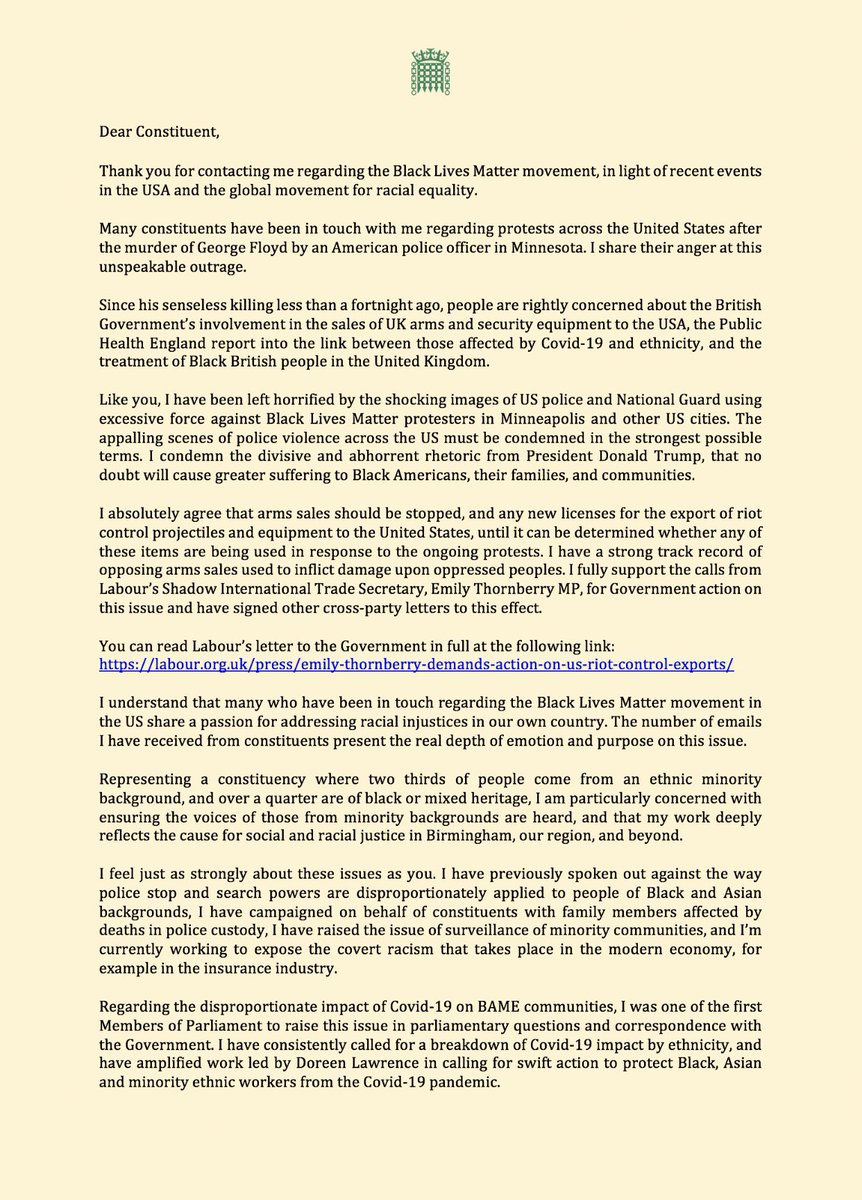 Dear Constituent,

Thank you for contacting me regarding the Black Lives Matter movement, in light of recent events in the USA and the global movement for racial equality.

Many constituents have been in touch with me regarding protests across the United States after the murder of George Floyd by an American police officer in Minnesota. I share their anger at this unspeakable outrage.

Since his senseless killing less than a fortnight ago, people are rightly concerned about the British Government's involvement in the sales of UK arms and security equipment to the USA, the Public Health England report into the link between those affected by Covid-19 and ethnicity, and the treatment of Black British people in the United Kingdom.

Like you, I have been left horrified by the shocking images of US police and National Guard using excessive force against Black Lives Matter protesters in Minneapolis and other US cities. The appalling scenes of police violence across the US must be condemned in the strongest possible terms. I condemn the divisive and abhorrent rhetoric from President Donald Trump, that no doubt will cause greater suffering to Black Americans, their families, and communities.

I absolutely agree that arms sales should be stopped, and any new licenses for the export of riot control projectiles and equipment to the United States, until it can be determined whether any of these items are being used in response to the ongoing protests. I have a strong track record of opposing arms sales used to inflict damage upon oppressed peoples. I fully support the calls from Labour's Shadow International Trade Secretary, Emily Thornberry MP, for Government action on this issue and have signed other cross-party letters to this effect.

You can read Labour's letter to the Government in full at the following link: https://labour.org.uk/press/emily-thornberry-demands-action-on-us-riot-control-exports/

I understand that many who have been in touch regarding the Black Lives Matter movement in the US share a passion for addressing racial injustices in our own country. The number of emails I have received from constituents present the real depth of emotion and purpose on this issue.

Representing a constituency where two thirds of people come from an ethnic minority background, and over a quarter are of black or mixed heritage, I am particularly concerned with ensuring the voices of those from minority backgrounds are heard, and that my work deeply reflects the cause for social and racial justice in Birmingham, our region, and beyond.

I feel just as strongly about these issues as you. I have previously spoken out against the way police stop and search powers are disproportionately applied to people of Black and Asian backgrounds, I have campaigned on behalf of constituents with family members affected by deaths in police custody, I have raised the issue of surveillance of minority communities, and I'm currently working to expose the covert racism that takes place in the modern economy, for example in the insurance industry.

Regarding the disproportionate impact of Covid-19 on BAME communities, I was one of the first Members of Parliament to raise this issue in parliamentary questions and correspondence with the Government. I have consistently called for a breakdown of Covid-19 impact by ethnicity, and have amplified work led by Doreen Lawrence in calling for swift action to protect Black, Asian and minority ethnic workers from the Covid-19 pandemic.